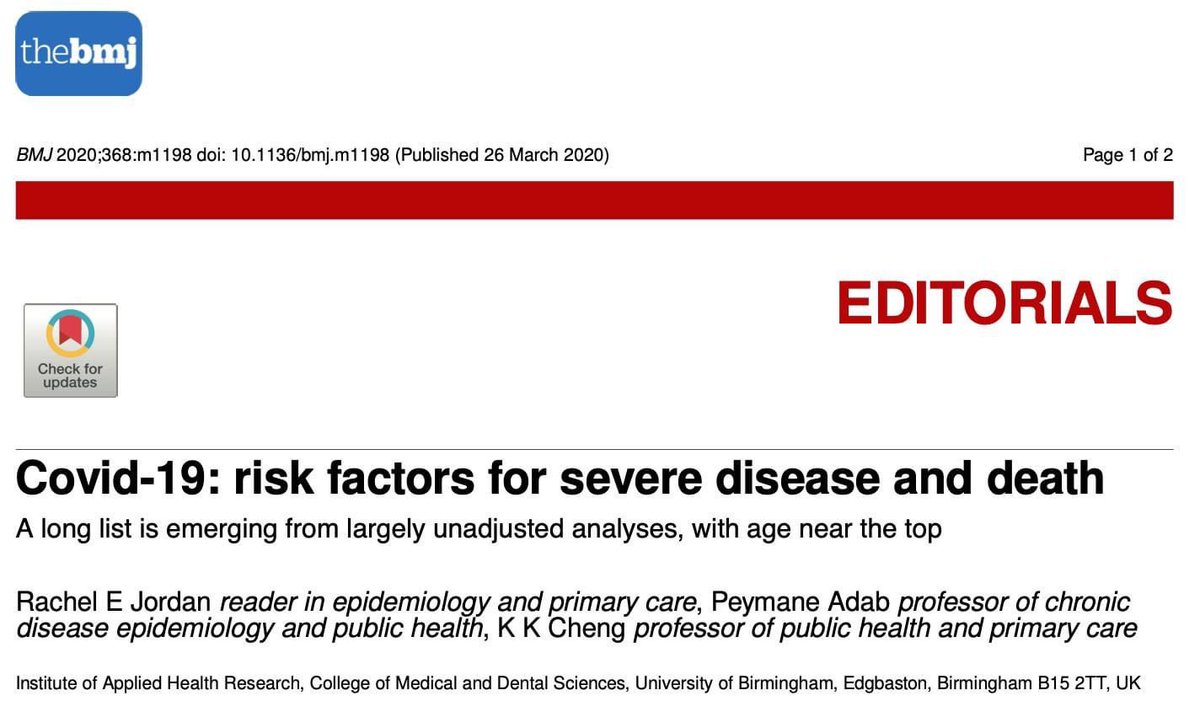 thebmj

BMJ 2020;368:m1198 doi: 10.1136/bmj.m1198 (Published 26 March 2020)

Page 1 of 2

EDITORIALS

Check for updates

Covid-19: risk factors for severe disease and death

A long list is emerging from largely unadjusted analyses, with age near the top

Rachel E Jordan reader in epidemiology and primary care, Peymane Adab professor of chronic disease epidemiology and public health, K K Cheng professor of public health and primary care

Institute of Applied Health Research, College of Medical and Dental Sciences, University of Birmingham, Edgbaston, Birmingham B15 2TT, UK